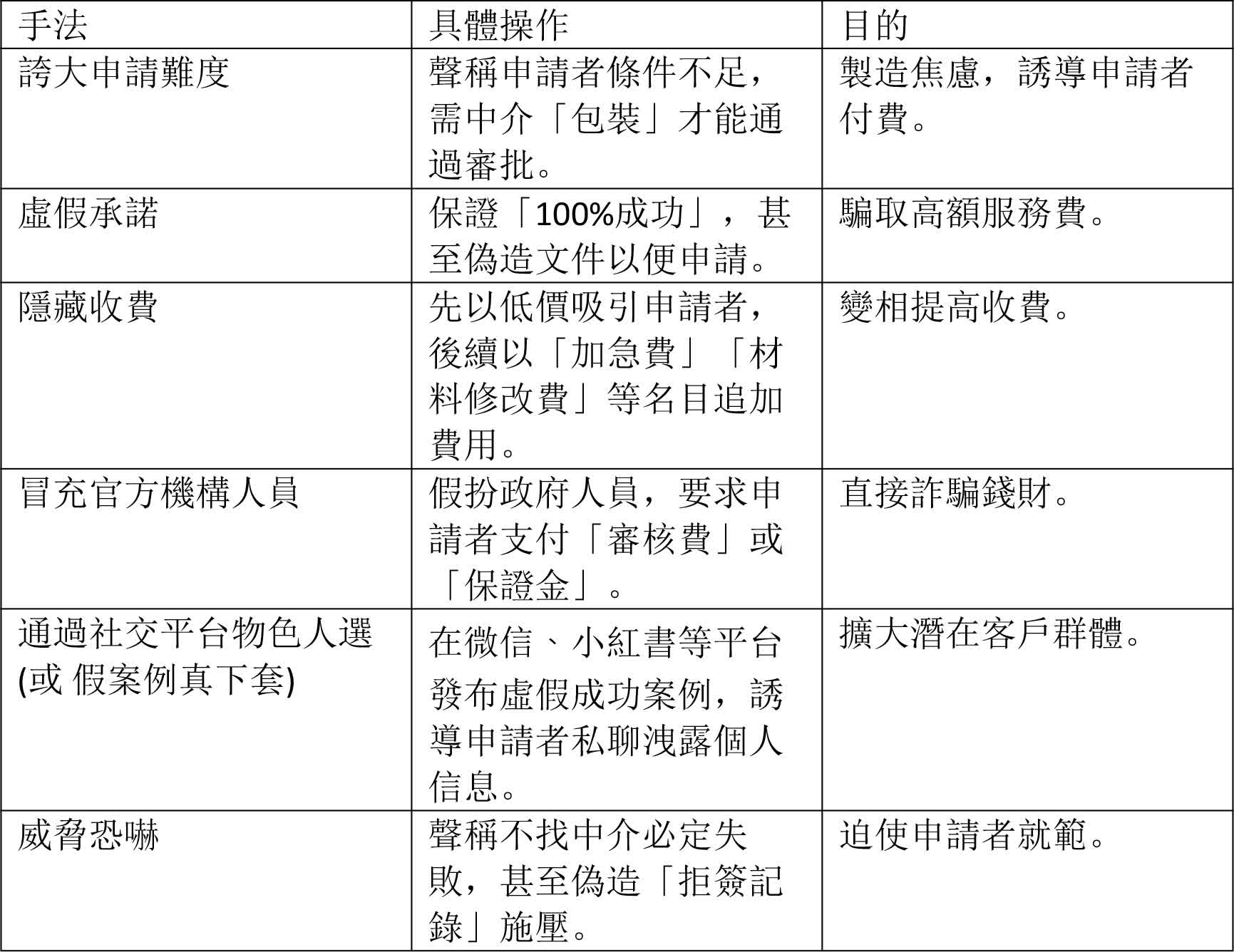 | 手法 | 具體操作 | 目的 |
|---|---|---|
| 誇大申請難度 | 聲稱申請者條件不足，需中介「包裝」才能通過審批。 | 製造焦慮，誘導申請者付費。 |
| 虛假承諾 | 保證「100%成功」，甚至偽造文件以便申請。 | 騙取高額服務費。 |
| 隱藏收費 | 先以低價吸引申請者，後續以「加急費」「材料修改費」等名目追加費用。 | 變相提高收費。 |
| 冒充官方機構人員 | 假扮政府人員，要求申請者支付「審核費」或「保證金」。 | 直接詐騙錢財。 |
| 通過社交平台物色人選 (或 假案例真下套) | 在微信、小紅書等平台發布虛假成功案例，誘導申請者私聊洩露個人信息。 | 擴大潛在客戶群體。 |
| 威脅恐嚇 | 聲稱不找中介必定失敗，甚至偽造「拒簽記錄」施壓。 | 迫使申請者就範。 |